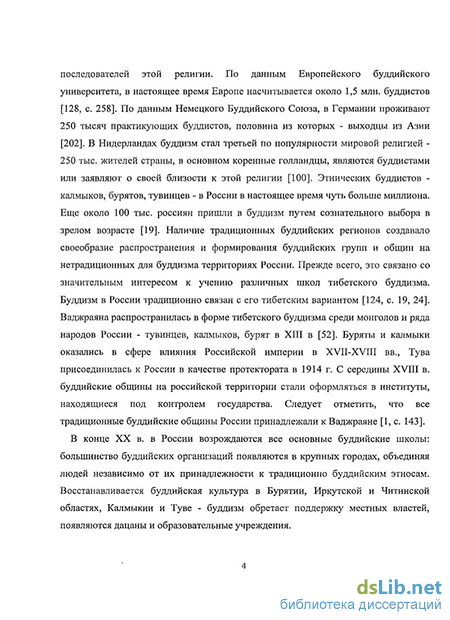 последователей этой религии. По данным Европейского буддийского университета, в настоящее время Европе насчитывается около 1,5 млн. буддистов [128, с. 258]. По данным Немецкого Буддийского Союза, в Германии проживают 250 тысяч практикующих буддистов, половина из которых - выходцы из Азии [202]. В Нидерландах буддизм стал третьей по популярности мировой религией - 250 тыс. жителей страны, в основном коренные голландцы, являются буддистами или заявляют о своей близости к этой религии [100]. Этнических буддистов - калмыков, бурятов, тувинцев - в России в настоящее время чуть больше миллиона. Еще около 100 тыс. россиян пришли в буддизм путем сознательного выбора в зрелом возрасте [19]. Наличие традиционных буддийских регионов создавало своеобразие распространения и формирования буддийских групп и общин на нетрадиционных для буддизма территориях России. Прежде всего, это связано со значительным интересом к учению различных школ тибетского буддизма. Буддизм в России традиционно связан с его тибетским вариантом [124, с. 19, 24]. Ваджраяна распространилась в форме тибетского буддизма среди монголов и ряда народов России - тувинцев, калмыков, бурят в XIII в [52]. Буряты и калмыки оказались в сфере влияния Российской империи в XVII-XVIII вв., Тува присоединилась к России в качестве протектората в 1914 г. С середины XVIII в. буддийские общины на российской территории стали оформляться в институты, находящиеся под контролем государства. Следует отметить, что все традиционные буддийские общины России принадлежали к Ваджраяне [1, с. 143].

В конце XX в. в России возрождаются все основные буддийские школы: большинство буддийских организаций появляются в крупных городах, объединяя людей независимо от их принадлежности к традиционно буддийским этносам. Восстанавливается буддийская культура в Бурятии, Иркутской и Читинской областях, Калмыкии и Туве - буддизм обретает поддержку местных властей, появляются дацаны и образовательные учреждения.

4

dsLib.net
библиотека диссертаций